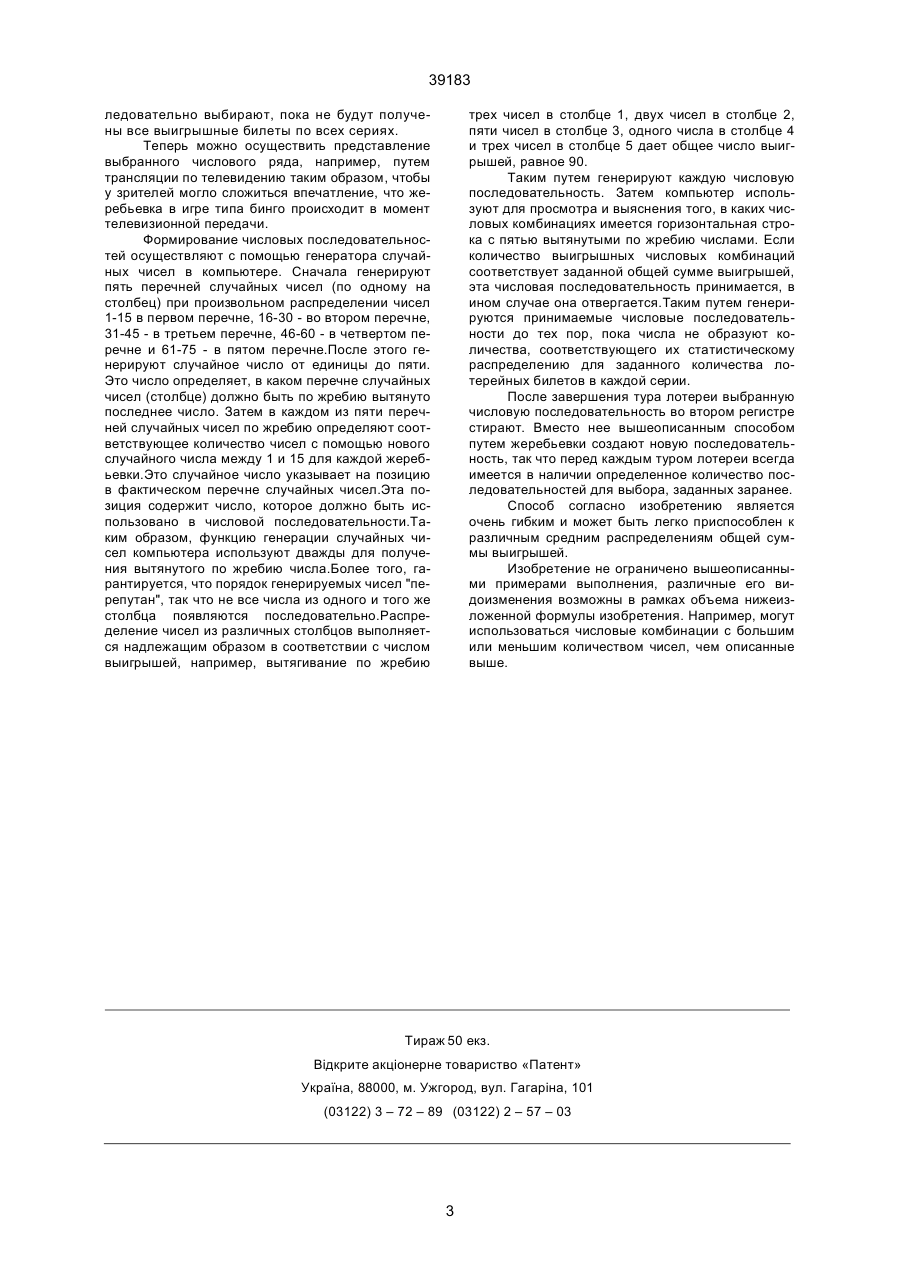 39183

ледовательно выбирают, пока не будут получены все выигрышные билеты по всех сериях.

Теперь можно осуществить представление выбранного числового ряда, например, путем трансляции по телевидению таким образом, чтобы у зрителей могло сложиться впечатление, что жеребьевка в игре типа бинго происходит в момент телевизионной передачи.

Формирование числовых последовательностей осуществляют с помощью генератора случайных чисел в компьютере. Сначала генерируют пять перечней случайных чисел (по одному на столбец) при произвольном распределении чисел 1-15 в первом перечне, 16-30 - во втором перечне, 31-45 - в третьем перечне, 46-60 - в четвертом перечне и 61-75 - в пятом перечне.После этого генерируют случайное число от единицы до пяти. Это число определяет, в каком перечне случайных чисел (столбце) должно быть по жребию вытянуто последнее число. Затем в каждом из пяти перечней случайных чисел по жребию определяют соответствующее количество чисел с помощью нового случайного числа между 1 и 15 для каждой жеребьевки.Это случайное число указывает на позицию в фактическом перечне случайных чисел.Эта позиция содержит число, которое должно быть использовано в числовой последовательности.Таким образом, функцию генерации случайных чисел компьютера используют дважды для получения вытянутого по жребию числа.Более того, гарантируется, что порядок генерируемых чисел "перепутан", так что не все числа из одного и того же столбца появляются последовательно.Распределение чисел из различных столбцов выполняется надлежащим образом в соответствии с числом выигрышей, например, вытягивание по жребию трех чисел в столбце 1, двух чисел в столбце 2, пяти чисел в столбце 3, одного числа в столбце 4 и трех чисел в столбце 5 дает общее число выигрышей, равное 90.

Таким путем генерируют каждую числовую последовательность. Затем компьютер используют для просмотра и выяснения того, в каких числовых комбинациях имеется горизонтальная строка с пятью вытянутыми по жребию числами. Если количество выигрышных числовых комбинаций соответствует заданной общей сумме выигрышей, эта числовая последовательность принимается, в ином случае она отвергается.Таким путем генерируются принимаемые числовые последовательности до тех пор, пока числа не образуют количества, соответствующего их статистическому распределению для заданного количества лотерейных билетов в каждой серии.

После завершения тура лотереи выбранную числовую последовательность во втором регистре стирают. Вместо нее вышеописанным способом путем жеребьевки создают новую последовательность, так что перед каждым туром лотереи всегда имеется в наличии определенное количество последовательностей для выбора, заданных заранее.

Способ согласно изобретению является очень гибким и может быть легко приспособлен к различным средним распределениям общей суммы выигрышей.

Изобретение не ограничено вышеописанными примерами выполнения, различные его видоизменения возможны в рамках объема нижеизложенной формулы изобретения. Например, могут использоваться числовые комбинации с большим или меньшим количеством чисел, чем описанные выше.

Тираж 50 екз.
Відкрите акціонерне товариство «Патент»
Україна, 88000, м. Ужгород, вул. Гагаріна, 101
(03122) 3 – 72 – 89 (03122) 2 – 57 – 03

3